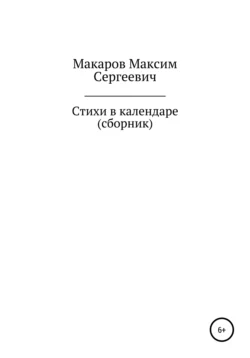 Макаров Максим Сергеевич

Стихи в календаре (сборник)

6+